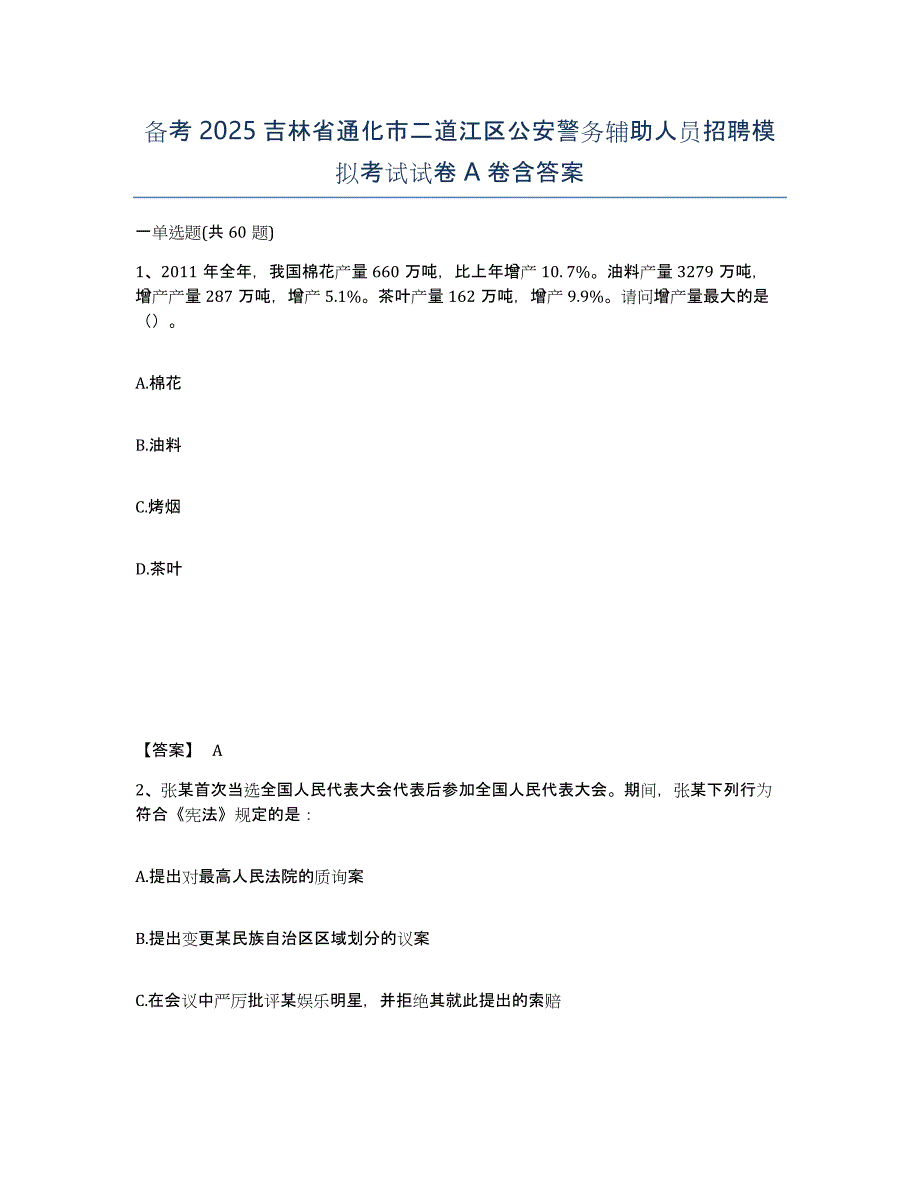 备考 2025 吉林省通化市二道江区公安警务辅助人员招聘模拟考试试卷 A 卷含答案

一单选题(共 60 题)

1、2011 年全年，我国棉花产量 660 万吨，比上年增产 10.7%。油料产量 3279 万吨，增产产量 287 万吨，增产 5.1%。茶叶产量 162 万吨，增产 9.9%。请问增产量最大的是（）。

A.棉花

B.油料

C.烤烟

D.茶叶

【答案】 A

2、张某首次当选全国人民代表大会代表后参加全国人民代表大会。期间，张某下列行为符合《宪法》规定的是：

A.提出对最高人民法院的质询案

B.提出变更某民族自治区区域划分的议案

C.在会议中严厉批评某娱乐明星，并拒绝其就此提出的索赔